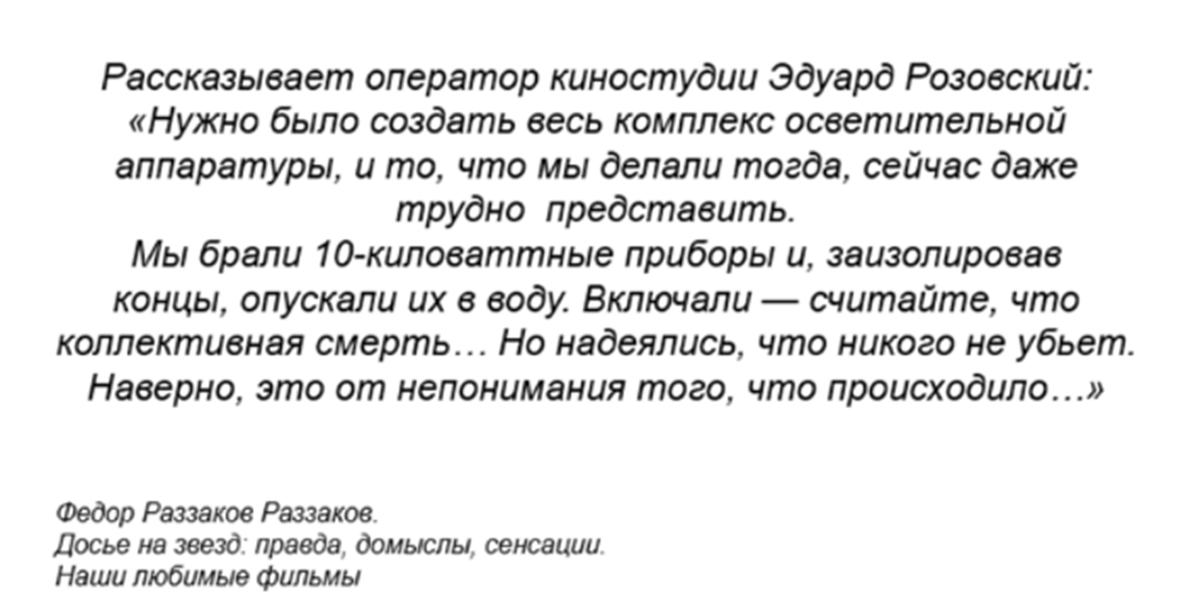 Рассказывает оператор киностудии Эдуард Розовский: «Нужно было создать весь комплекс осветительной аппаратуры, и то, что мы делали тогда, сейчас даже трудно представить.
Мы брали 10-киловаттные приборы и, заизолировав концы, опускали их в воду. Включали — считайте, что коллективная смерть… Но надеялись, что никого не убьет. Наверно, это от непонимания того, что происходило…»

Федор Раззаков Раззаков.
Досье на звезд: правда, домыслы, сенсации.
Наши любимые фильмы